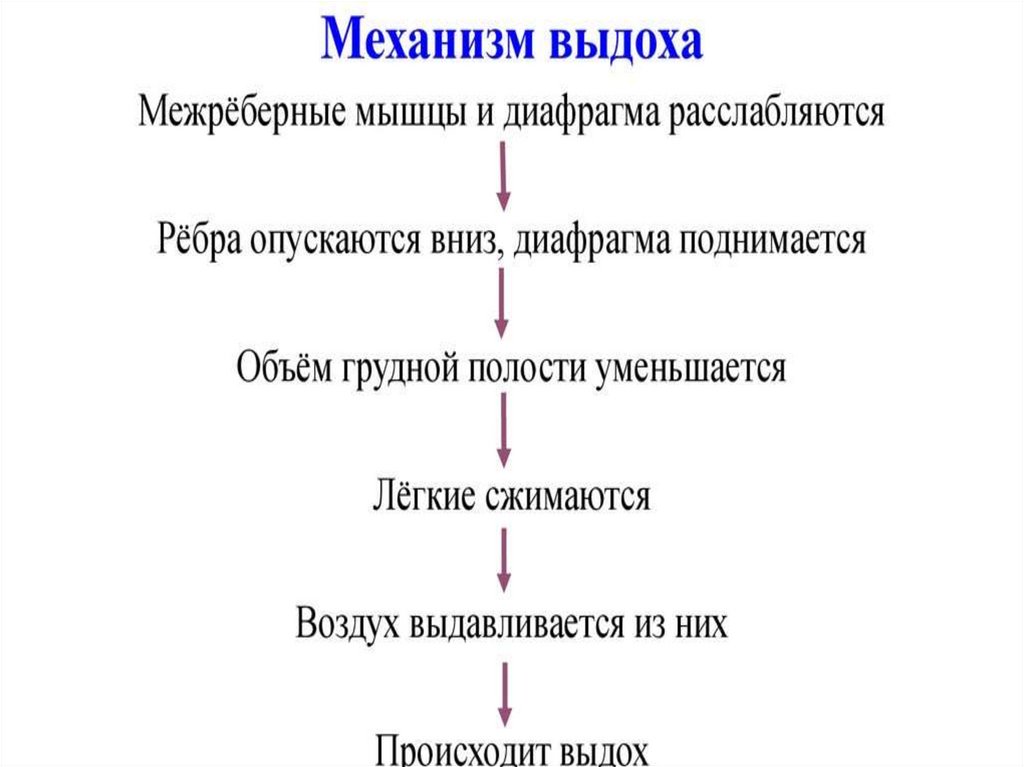 Механизм выдоха

Межрёберные мышцы и диафрагма расслабляются

Рёбра опускаются вниз, диафрагма поднимается

Объём грудной полости уменьшается

Лёгкие сжимаются

Воздух выдавливается из них

Происходит выдох